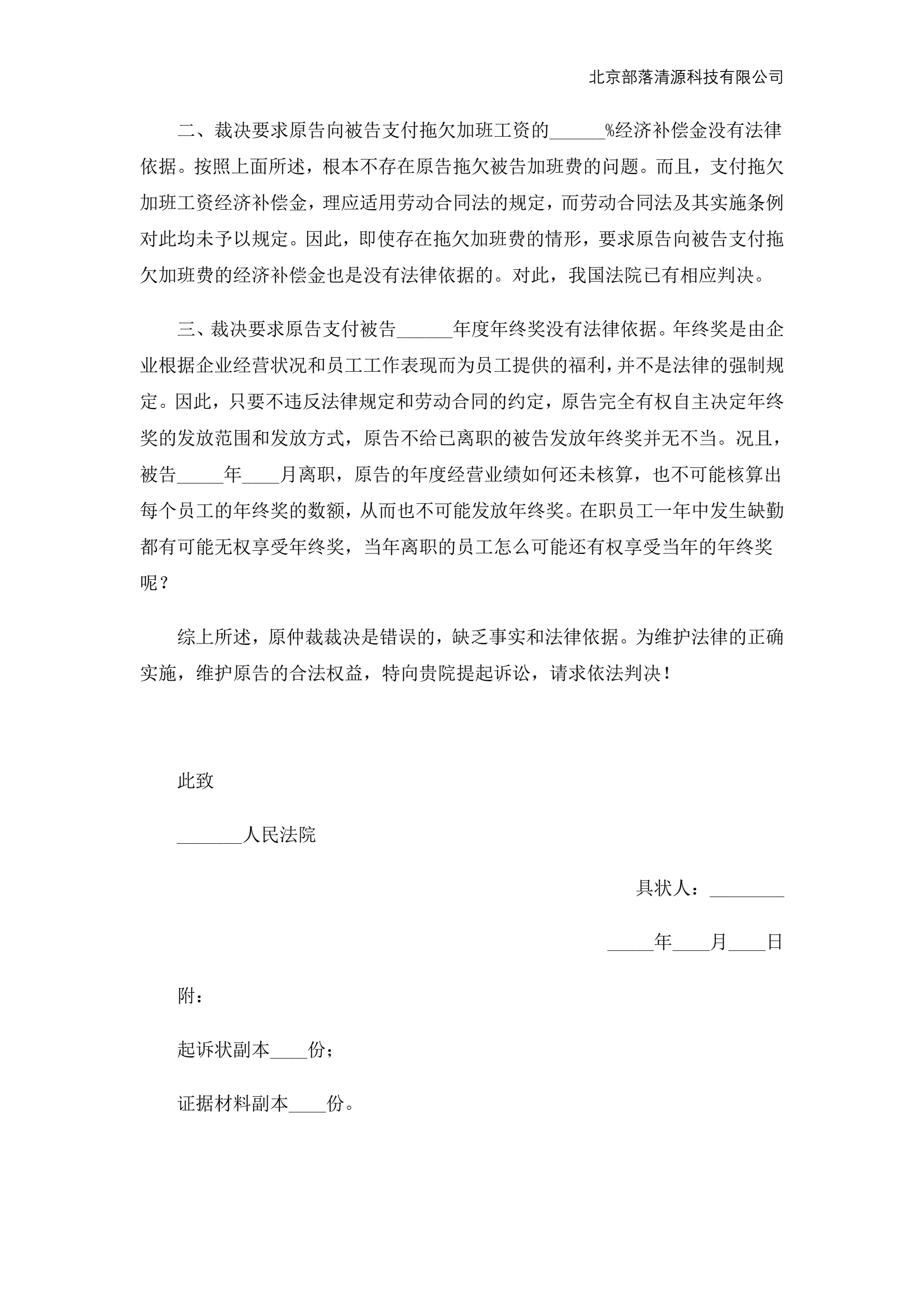 北京部落清源科技有限公司

二、裁决要求原告向被告支付拖欠加班工资的______%经济补偿金没有法律依据。按照上面所述，根本不存在原告拖欠被告加班费的问题。而且，支付拖欠加班工资经济补偿金，理应适用劳动合同法的规定，而劳动合同法及其实施条例对此均未予以规定。因此，即使存在拖欠加班费的情形，要求原告向被告支付拖欠加班费的经济补偿金也是没有法律依据的。对此，我国法院已有相应判决。

三、裁决要求原告支付被告______年度年终奖没有法律依据。年终奖是由企业根据企业经营状况和员工工作表现而为员工提供的福利，并不是法律的强制规定。因此，只要不违反法律规定和劳动合同的约定，原告完全有权自主决定年终奖的发放范围和发放方式，原告不给已离职的被告发放年终奖并无不当。况且，被告_____年____月离职，原告的年度经营业绩如何还未核算，也不可能核算出每个员工的年终奖的数额，从而也不可能发放年终奖。在职员工一年中发生缺勤都有可能无权享受年终奖，当年离职的员工怎么可能还有权享受当年的年终奖呢？

综上所述，原仲裁裁决是错误的，缺乏事实和法律依据。为维护法律的正确实施，维护原告的合法权益，特向贵院提起诉讼，请求依法判决！

此致

_______人民法院

具状人：________

_____年____月____日

附：

起诉状副本____份；

证据材料副本____份。